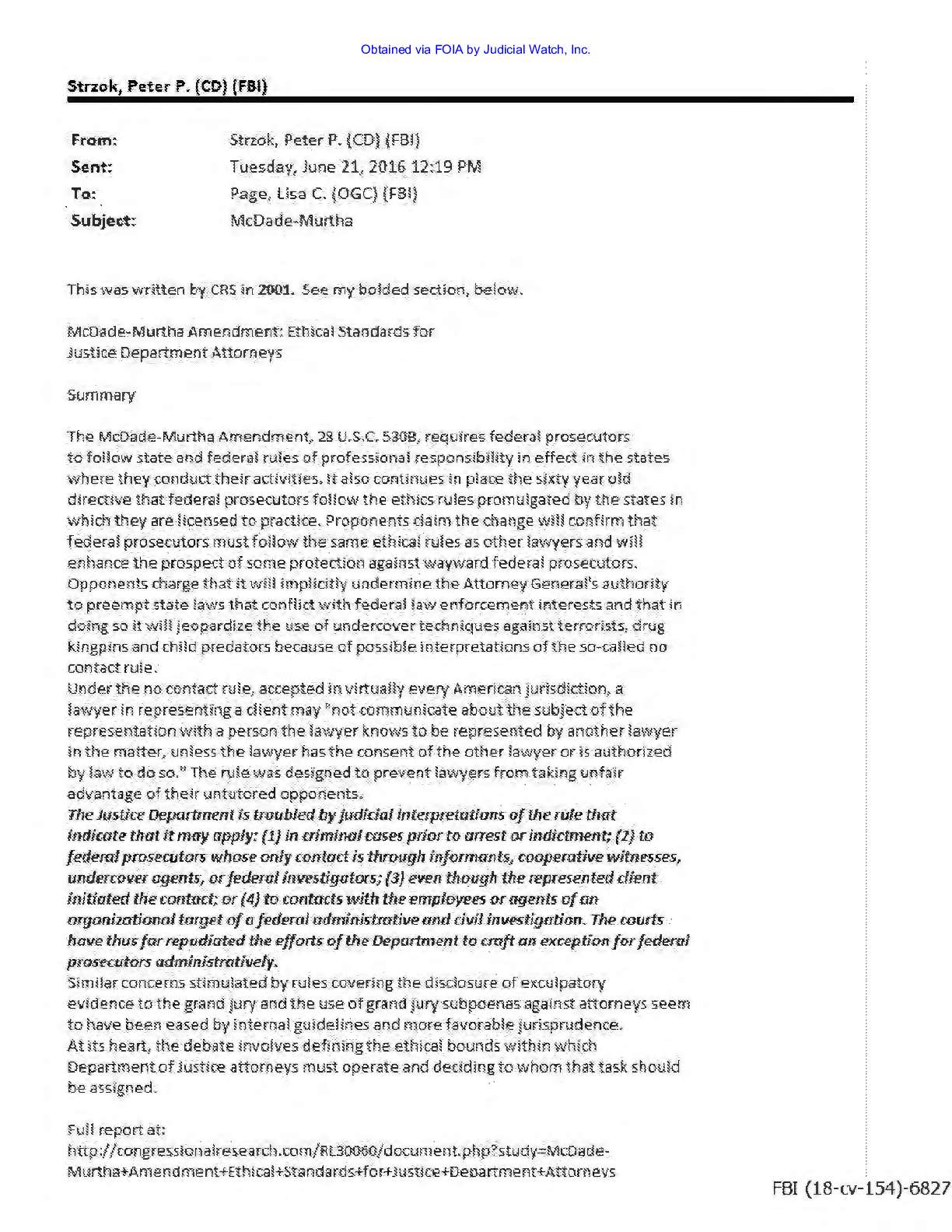 Obtained via FOIA by Judicial Watch, Inc.

Strzok, Peter P. (CD) (FBI)

From: Strzok, Peter P. (CD) (FBI)
Sent: Tuesday, June 21, 2016 12:19 PM
To: Page, Lisa C. (OGC) (FBI)
Subject: McDade-Murtha

This was written by CRS in 2001. See my bolded section, below.

McDade-Murtha Amendment: Ethical Standards for
Justice Department Attorneys

Summary

The McDade-Murtha Amendment, 28 U.S.C. 530B, requires federal prosecutors to follow state and federal rules of professional responsibility in effect in the states where they conduct their activities. It also continues in place the sixty year old directive that federal prosecutors follow the ethics rules promulgated by the states in which they are licensed to practice. Proponents claim the change will confirm that federal prosecutors must follow the same ethical rules as other lawyers and will enhance the prospect of some protection against wayward federal prosecutors. Opponents charge that it will implicitly undermine the Attorney General's authority to preempt state laws that conflict with federal law enforcement interests and that in doing so it will jeopardize the use of undercover techniques against terrorists, drug kingpins and child predators because of possible interpretations of the so-called no contact rule.
Under the no contact rule, accepted in virtually every American jurisdiction, a lawyer in representing a client may "not communicate about the subject of the representation with a person the lawyer knows to be represented by another lawyer in the matter, unless the lawyer has the consent of the other lawyer or is authorized by law to do so." The rule was designed to prevent lawyers from taking unfair advantage of their untutored opponents.
The Justice Department is troubled by judicial interpretations of the rule that indicate that it may apply: (1) in criminal cases prior to arrest or indictment; (2) to federal prosecutors whose only contact is through informants, cooperative witnesses, undercover agents, or federal investigators; (3) even though the represented client initiated the contact; or (4) to contacts with the employees or agents of an organizational target of a federal administrative and civil investigation. The courts have thus far repudiated the efforts of the Department to craft an exception for federal prosecutors administratively.
Similar concerns stimulated by rules covering the disclosure of exculpatory evidence to the grand jury and the use of grand jury subpoenas against attorneys seem to have been eased by internal guidelines and more favorable jurisprudence.
At its heart, the debate involves defining the ethical bounds within which Department of Justice attorneys must operate and deciding to whom that task should be assigned.

Full report at:
http://congressionalresearch.com/RL30060/document.php?study=McDade-Murtha+Amendment+Ethical+Standards+for+Justice+Department+Attorneys

FBI (18-cv-154)-6827